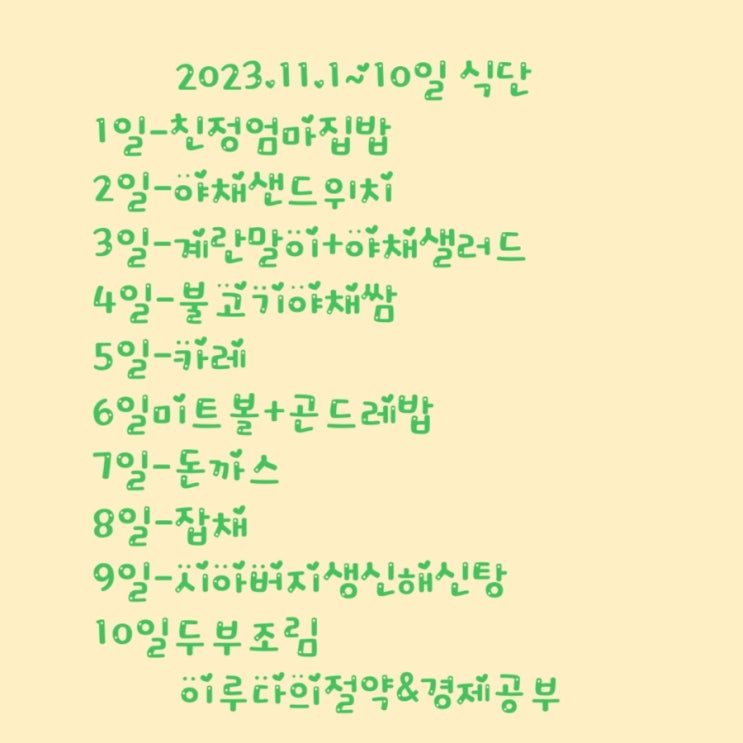 2023.11.1~10일 식단

1일-친정엄마집밥

2일-야채샌드위치

3일-계란말이+야채샐러드

4일-불고기야채쌈

5일-카레

6일미트볼+곤드레밥

7일-돈까스

8일-잡채

9일-시아버지생신해신탕

10일두부조림

이루다의절약&경제공부